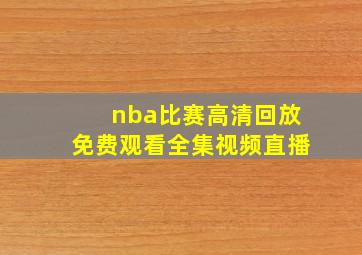 nba比赛高清回放
免费观看全集视频直播